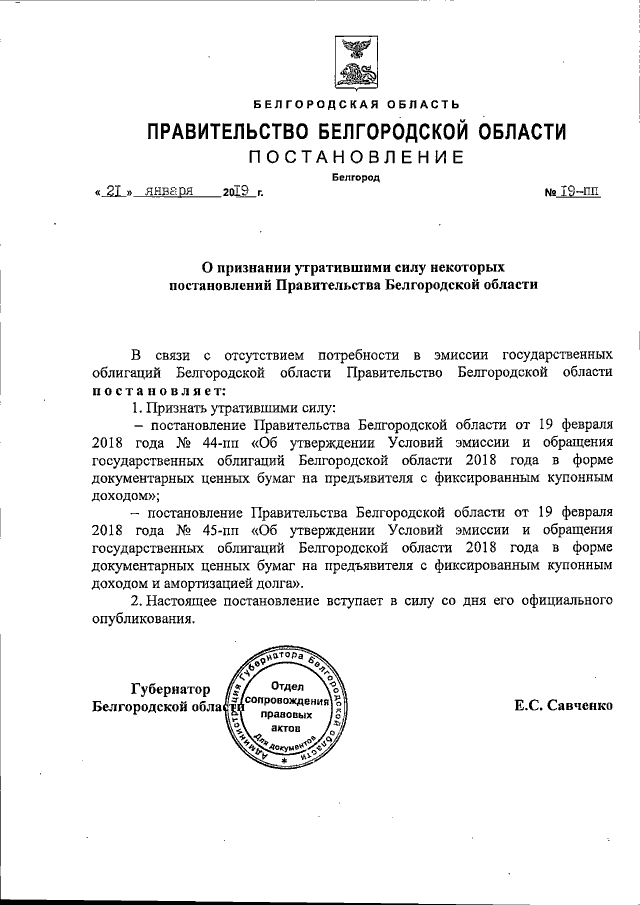 БЕЛГОРОДСКАЯ ОБЛАСТЬ

ПРАВИТЕЛЬСТВО БЕЛГОРОДСКОЙ ОБЛАСТИ

ПОСТАНОВЛЕНИЕ

Белгород

« 21 » января 2019 г. № 19-пп

О признании утратившими силу некоторых постановлений Правительства Белгородской области

В связи с отсутствием потребности в эмиссии государственных облигаций Белгородской области Правительство Белгородской области постановляет:

1. Признать утратившими силу:

– постановление Правительства Белгородской области от 19 февраля 2018 года № 44-пп «Об утверждении Условий эмиссии и обращения государственных облигаций Белгородской области 2018 года в форме документарных ценных бумаг на предъявителя с фиксированным купонным доходом»;

– постановление Правительства Белгородской области от 19 февраля 2018 года № 45-пп «Об утверждении Условий эмиссии и обращения государственных облигаций Белгородской области 2018 года в форме документарных ценных бумаг на предъявителя с фиксированным купонным доходом и амортизацией долга».

2. Настоящее постановление вступает в силу со дня его официального опубликования.

Губернатор Белгородской области

Администрация Губернатора Белгородской области Отдел сопровождения правовых актов Для документов

Е.С. Савченко